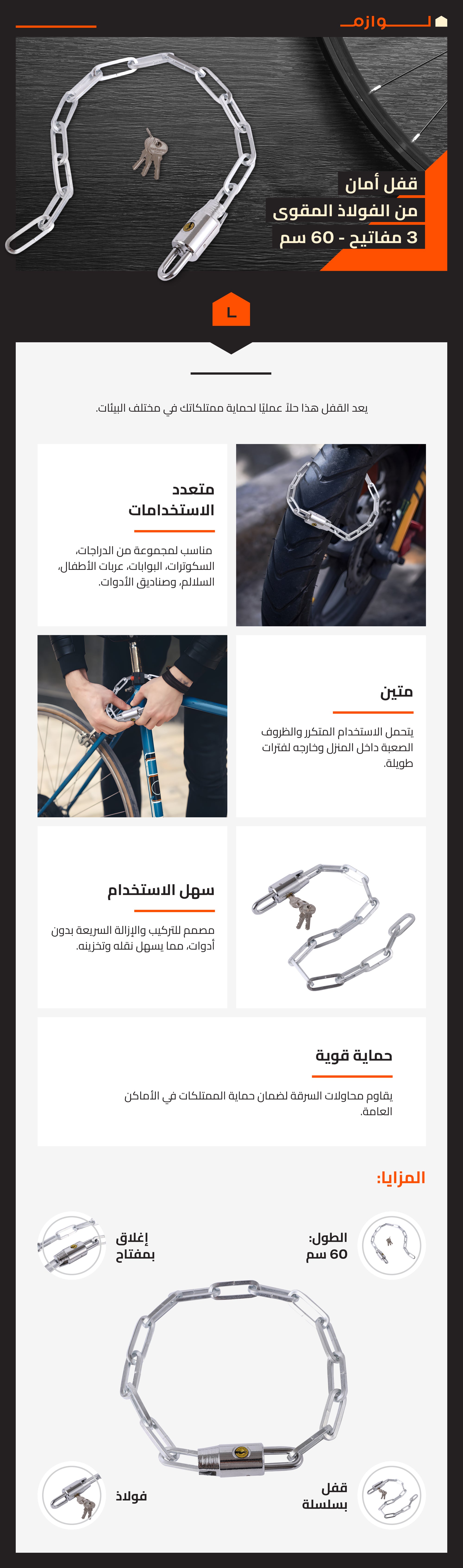 لوازم

قفل أمان
من الفولاذ المقوى
3 مفاتيح - 60 سم

L

يعد القفل هذا حلاً عمليًا لحماية ممتلكاتك في مختلف البيئات.

متعدد الاستخدامات

مناسب لمجموعة من الدراجات، السكوترات، البوابات، عربات الأطفال، السلالم، وصناديق الأدوات.

متين

يتحمل الاستخدام المتكرر والظروف الصعبة داخل المنزل وخارجه لفترات طويلة.

سهل الاستخدام

مصمم للتركيب والإزالة السريعة بدون أدوات، مما يسهل نقله وتخزينه.

حماية قوية

يقاوم محاولات السرقة لضمان حماية الممتلكات في الأماكن العامة.

المزايا:

الطول: 60 سم

إغلاق بمفتاح

قفل بسلسلة

فولاذ